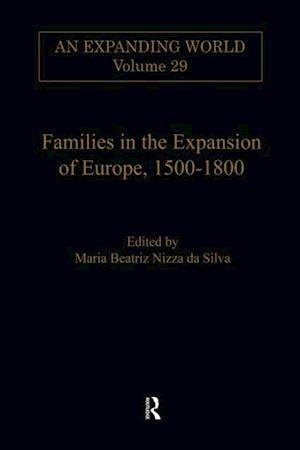 AN EXPANDING WORLD
Volume 29

Families in the Expansion of Europe, 1500-1800

Edited by
Maria Beatriz Nizza da Silva

R